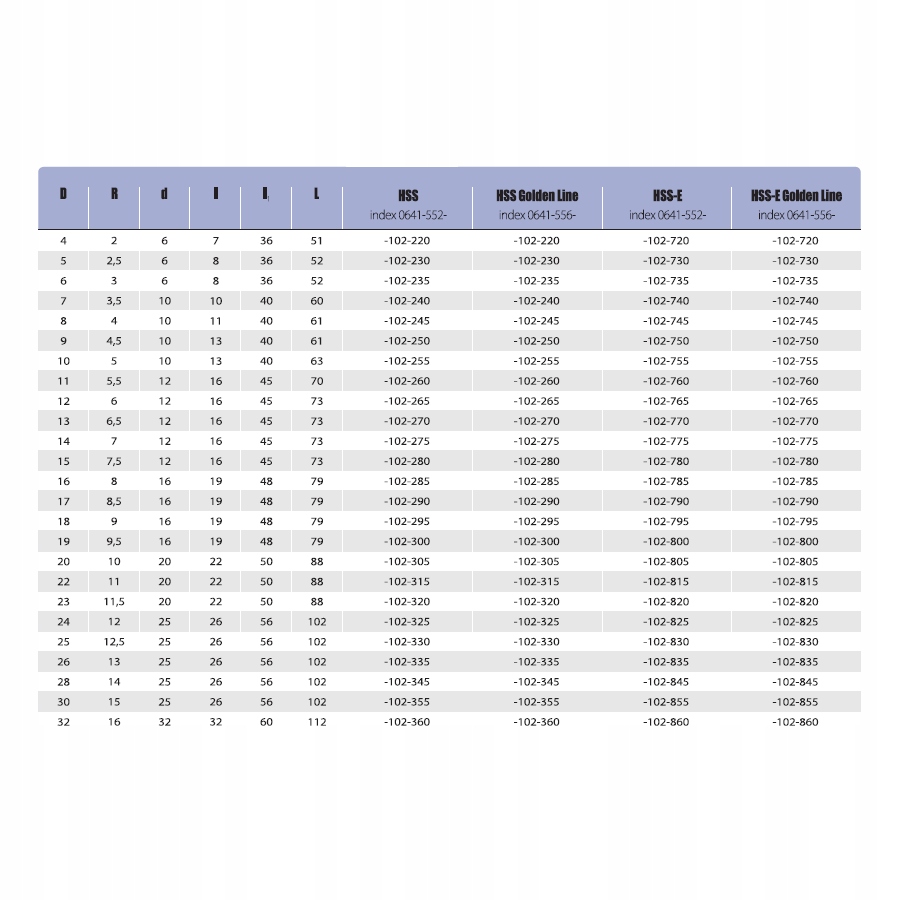 | D | R | d | l | $l_1$ | L | HSS index 0641-552- | HSS Golden Line index 0641-556- | HSS-E index 0641-552- | HSS-E Golden Line index 0641-556- |
|---|---|---|---|---|---|---|---|---|---|
| 4 | 2 | 6 | 7 | 36 | 51 | -102-220 | -102-220 | -102-720 | -102-720 |
| 5 | 2,5 | 6 | 8 | 36 | 52 | -102-230 | -102-230 | -102-730 | -102-730 |
| 6 | 3 | 6 | 8 | 36 | 52 | -102-235 | -102-235 | -102-735 | -102-735 |
| 7 | 3,5 | 10 | 10 | 40 | 60 | -102-240 | -102-240 | -102-740 | -102-740 |
| 8 | 4 | 10 | 11 | 40 | 61 | -102-245 | -102-245 | -102-745 | -102-745 |
| 9 | 4,5 | 10 | 13 | 40 | 61 | -102-250 | -102-250 | -102-750 | -102-750 |
| 10 | 5 | 10 | 13 | 40 | 63 | -102-255 | -102-255 | -102-755 | -102-755 |
| 11 | 5,5 | 12 | 16 | 45 | 70 | -102-260 | -102-260 | -102-760 | -102-760 |
| 12 | 6 | 12 | 16 | 45 | 73 | -102-265 | -102-265 | -102-765 | -102-765 |
| 13 | 6,5 | 12 | 16 | 45 | 73 | -102-270 | -102-270 | -102-770 | -102-770 |
| 14 | 7 | 12 | 16 | 45 | 73 | -102-275 | -102-275 | -102-775 | -102-775 |
| 15 | 7,5 | 12 | 16 | 45 | 73 | -102-280 | -102-280 | -102-780 | -102-780 |
| 16 | 8 | 16 | 19 | 48 | 79 | -102-285 | -102-285 | -102-785 | -102-785 |
| 17 | 8,5 | 16 | 19 | 48 | 79 | -102-290 | -102-290 | -102-790 | -102-790 |
| 18 | 9 | 16 | 19 | 48 | 79 | -102-295 | -102-295 | -102-795 | -102-795 |
| 19 | 9,5 | 16 | 19 | 48 | 79 | -102-300 | -102-300 | -102-800 | -102-800 |
| 20 | 10 | 20 | 22 | 50 | 88 | -102-305 | -102-305 | -102-805 | -102-805 |
| 22 | 11 | 20 | 22 | 50 | 88 | -102-315 | -102-315 | -102-815 | -102-815 |
| 23 | 11,5 | 20 | 22 | 50 | 88 | -102-320 | -102-320 | -102-820 | -102-820 |
| 24 | 12 | 25 | 26 | 56 | 102 | -102-325 | -102-325 | -102-825 | -102-825 |
| 25 | 12,5 | 25 | 26 | 56 | 102 | -102-330 | -102-330 | -102-830 | -102-830 |
| 26 | 13 | 25 | 26 | 56 | 102 | -102-335 | -102-335 | -102-835 | -102-835 |
| 28 | 14 | 25 | 26 | 56 | 102 | -102-345 | -102-345 | -102-845 | -102-845 |
| 30 | 15 | 25 | 26 | 56 | 102 | -102-355 | -102-355 | -102-855 | -102-855 |
| 32 | 16 | 32 | 32 | 60 | 112 | -102-360 | -102-360 | -102-860 | -102-860 |